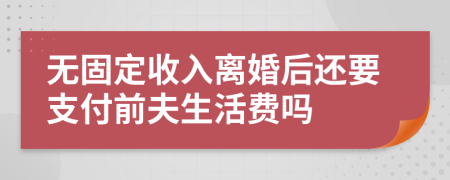 无固定收入离婚后还要支付前夫生活费吗